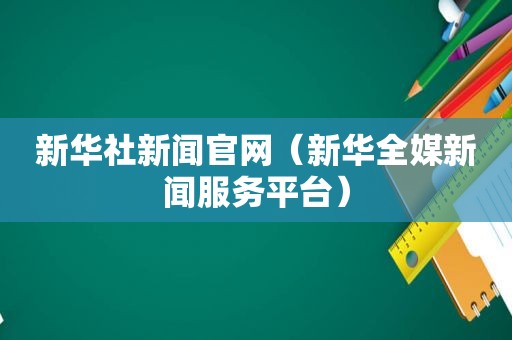 新华社新闻官网（新华全媒新闻服务平台）